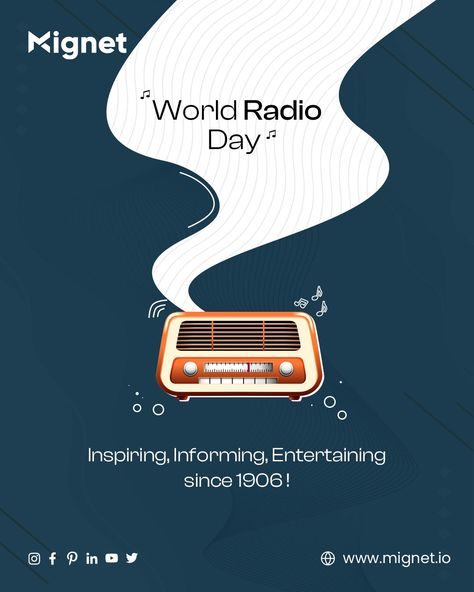 Mignet

World Radio Day

Inspiring, Informing, Entertaining since 1906 !

www.mignet.io